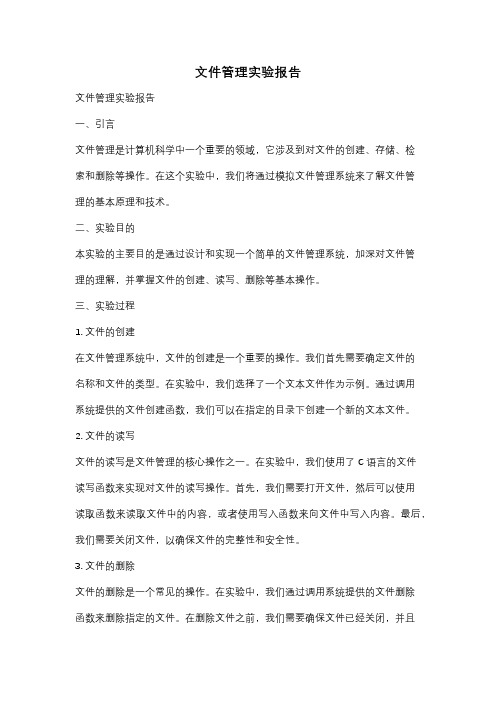 文件管理实验报告

文件管理实验报告

一、引言

文件管理是计算机科学中一个重要的领域，它涉及到对文件的创建、存储、检索和删除等操作。在这个实验中，我们将通过模拟文件管理系统来了解文件管理的基本原理和技术。

二、实验目的

本实验的主要目的是通过设计和实现一个简单的文件管理系统，加深对文件管理的理解，并掌握文件的创建、读写、删除等基本操作。

三、实验过程

1. 文件的创建

在文件管理系统中，文件的创建是一个重要的操作。我们首先需要确定文件的名称和文件的类型。在实验中，我们选择了一个文本文件作为示例。通过调用系统提供的文件创建函数，我们可以在指定的目录下创建一个新的文本文件。

2. 文件的读写

文件的读写是文件管理的核心操作之一。在实验中，我们使用了 C 语言的文件读写函数来实现对文件的读写操作。首先，我们需要打开文件，然后可以使用读取函数来读取文件中的内容，或者使用写入函数来向文件中写入内容。最后，我们需要关闭文件，以确保文件的完整性和安全性。

3. 文件的删除

文件的删除是一个常见的操作。在实验中，我们通过调用系统提供的文件删除函数来删除指定的文件。在删除文件之前，我们需要确保文件已经关闭，并且